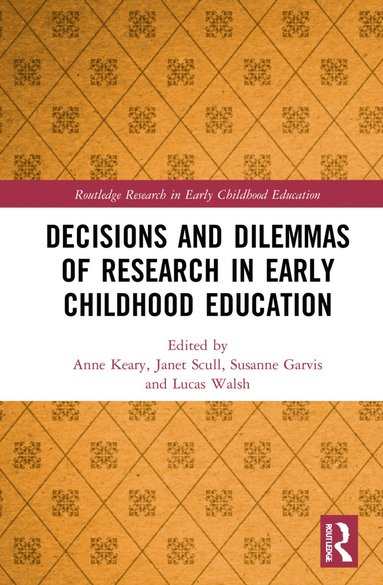 Routledge Research in Early Childhood Education

DECISIONS AND DILEMMAS OF RESEARCH IN EARLY CHILDHOOD EDUCATION

Edited by
Anne Keary, Janet Scull, Susanne Garvis and Lucas Walsh

ROUTLEDGE